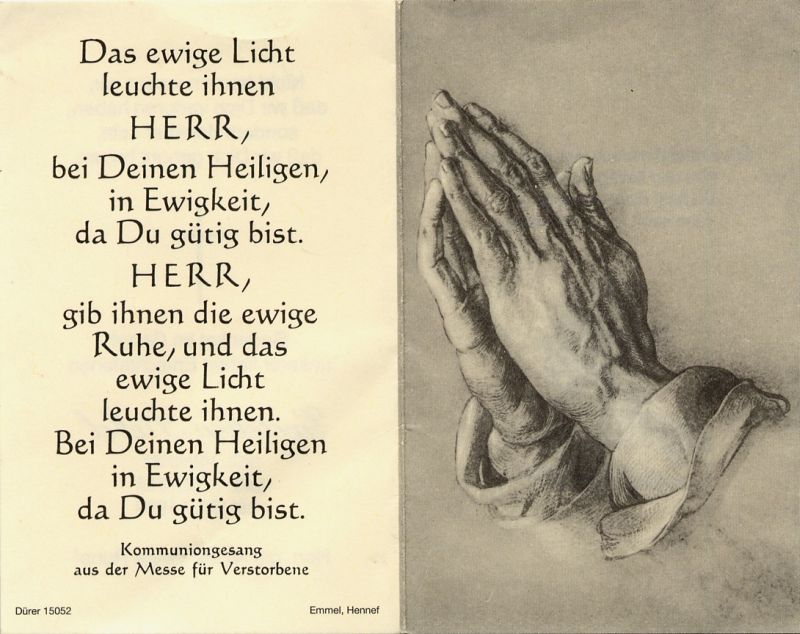 Das ewige Licht leuchte ihnen HERR, bei Deinen Heiligen, in Ewigkeit, da Du gütig bist.

HERR, gib ihnen die ewige Ruhe, und das ewige Licht leuchte ihnen. Bei Deinen Heiligen in Ewigkeit, da Du gütig bist.

Kommuniongesang aus der Messe für Verstorbene

Dürer 15052

Emmel, Hennef